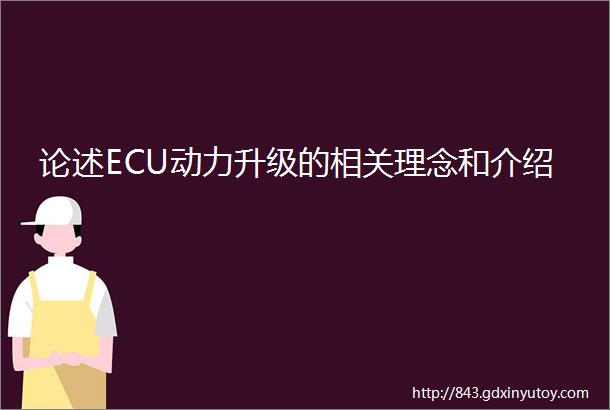 论述ECU动力升级的相关理念和介绍

http://843.gdxinyutoy.com